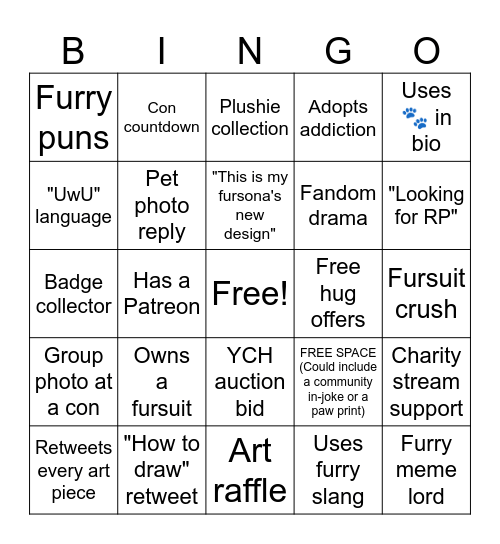 | B | I | N | G | O |
|---|---|---|---|---|
| Furry puns | Con countdown | Plushie collection | Adopts addiction | Uses 🐾 in bio |
| "UwU" language | Pet photo reply | "This is my fursona's new design" | Fandom drama | "Looking for RP" |
| Badge collector | Has a Patreon | Free! | Free hug offers | Fursuit crush |
| Group photo at a con | Owns a fursuit | YCH auction bid | FREE SPACE (Could include a community in-joke or a paw print) | Charity stream support |
| Retweets every art piece | "How to draw" retweet | Art raffle | Uses furry slang | Furry meme lord |